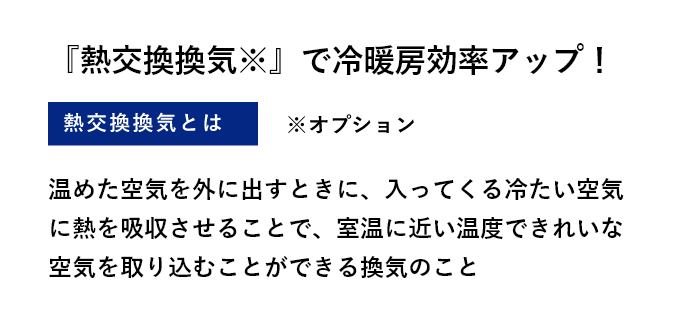 『熱交換換気※』で冷暖房効率アップ！

熱交換換気とは

※オプション

温めた空気を外に出すときに、入ってくる冷たい空気に熱を吸収させることで、室温に近い温度できれいな空気を取り込むことができる換気のこと